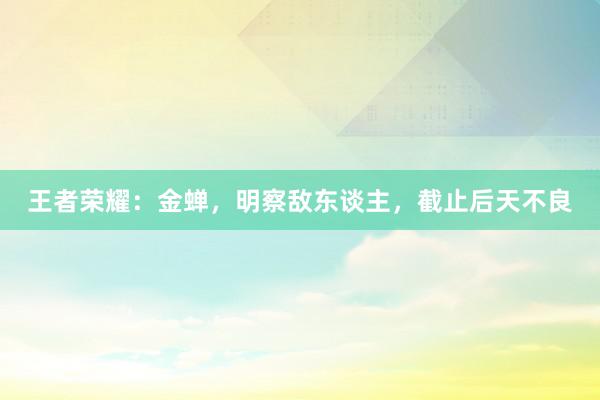 王者荣耀：金蝉，明察敌东谈主，截止后天不良